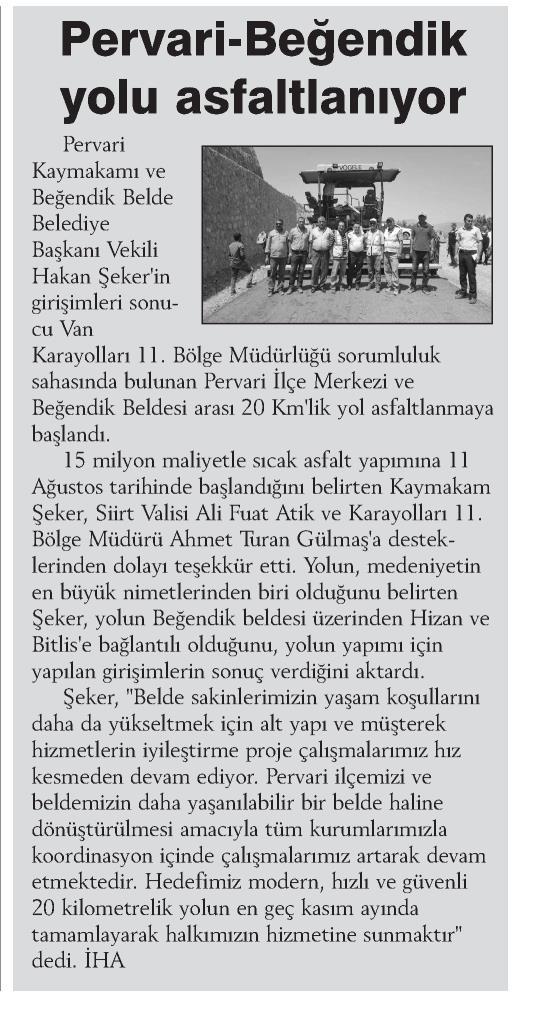 Pervari-Beğendik yolu asfaltlanıyor

Pervari Kaymakamı ve Beğendik Belde Belediye Başkanı Vekili Hakan Şeker'in girişimleri sonucu Van Karayolları 11. Bölge Müdürlüğü sorumluluk sahasında bulunan Pervari İlçe Merkezi ve Beğendik Beldesi arası 20 Km'lik yol asfaltlanmaya başlandı.

15 milyon maliyetle sıcak asfalt yapımına 11 Ağustos tarihinde başlandığını belirten Kaymakam Şeker, Siirt Valisi Ali Fuat Atik ve Karayolları 11. Bölge Müdürü Ahmet Turan Gülmaş'a desteklerinden dolayı teşekkür etti. Yolun, medeniyetin en büyük nimetlerinden biri olduğunu belirten Şeker, yolun Beğendik beldesi üzerinden Hizan ve Bitlis'e bağlantılı olduğunu, yolun yapımı için yapılan girişimlerin sonuç verdiğini aktardı.

Şeker, "Belde sakinlerimizin yaşam koşullarını daha da yükseltmek için alt yapı ve müşterek hizmetlerin iyileştirme proje çalışmalarımız hız kesmeden devam ediyor. Pervari ilçemizi ve beldemizin daha yaşanılabilir bir belde haline dönüştürülmesi amacıyla tüm kurumlarımızla koordinasyon içinde çalışmalarımız artarak devam etmektedir. Hedefimiz modern, hızlı ve güvenli 20 kilometrelik yolun en geç kasım ayında tamamlayarak halkımızın hizmetine sunmaktır" dedi. İHA